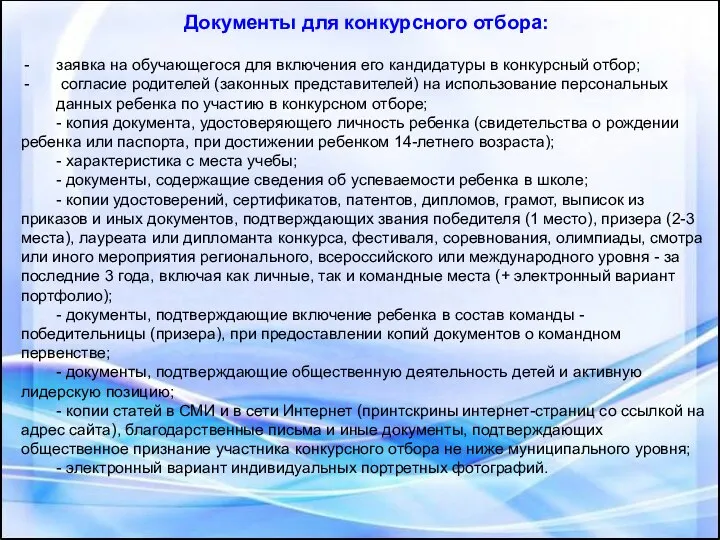 Документы для конкурсного отбора:

- заявка на обучающегося для включения его кандидатуры в конкурсный отбор;
- согласие родителей (законных представителей) на использование персональных данных ребенка по участию в конкурсном отборе;
- копия документа, удостоверяющего личность ребенка (свидетельства о рождении ребенка или паспорта, при достижении ребенком 14-летнего возраста);
- характеристика с места учебы;
- документы, содержащие сведения об успеваемости ребенка в школе;
- копии удостоверений, сертификатов, патентов, дипломов, грамот, выписок из приказов и иных документов, подтверждающих звания победителя (1 место), призера (2-3 места), лауреата или дипломанта конкурса, фестиваля, соревнования, олимпиады, смотра или иного мероприятия регионального, всероссийского или международного уровня - за последние 3 года, включая как личные, так и командные места (+ электронный вариант портфолио);
- документы, подтверждающие включение ребенка в состав команды - победительницы (призера), при предоставлении копий документов о командном первенстве;
- документы, подтверждающие общественную деятельность детей и активную лидерскую позицию;
- копии статей в СМИ и в сети Интернет (принтскрины интернет-страниц со ссылкой на адрес сайта), благодарственные письма и иные документы, подтверждающих общественное признание участника конкурсного отбора не ниже муниципального уровня;
- электронный вариант индивидуальных портретных фотографий.